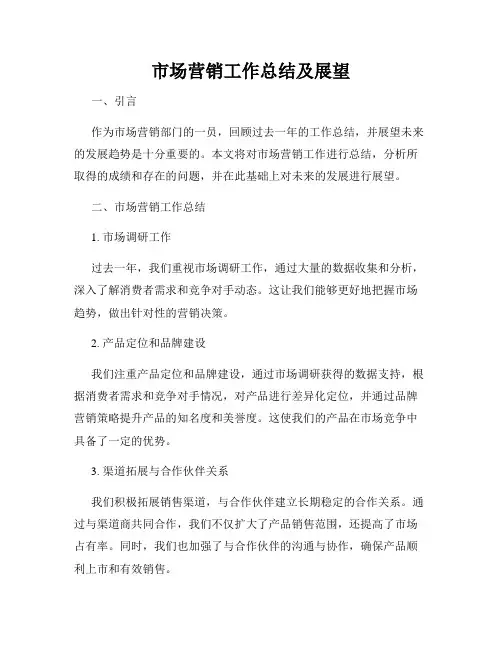 市场营销工作总结及展望

一、引言

作为市场营销部门的一员，回顾过去一年的工作总结，并展望未来的发展趋势是十分重要的。本文将对市场营销工作进行总结，分析所取得的成绩和存在的问题，并在此基础上对未来的发展进行展望。

二、市场营销工作总结

1. 市场调研工作

过去一年，我们重视市场调研工作，通过大量的数据收集和分析，深入了解消费者需求和竞争对手动态。这让我们能够更好地把握市场趋势，做出针对性的营销决策。

2. 产品定位和品牌建设

我们注重产品定位和品牌建设，通过市场调研获得的数据支持，根据消费者需求和竞争对手情况，对产品进行差异化定位，并通过品牌营销策略提升产品的知名度和美誉度。这使我们的产品在市场竞争中具备了一定的优势。

3. 渠道拓展与合作伙伴关系

我们积极拓展销售渠道，与合作伙伴建立长期稳定的合作关系。通过与渠道商共同合作，我们不仅扩大了产品销售范围，还提高了市场占有率。同时，我们也加强了与合作伙伴的沟通与协作，确保产品顺利上市和有效销售。